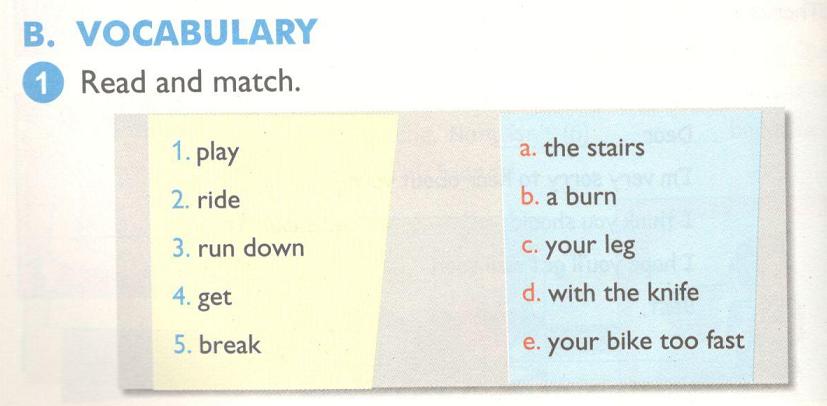 B. VOCABULARY

1 Read and match.

1. play
2. ride
3. run down
4. get
5. break

a. the stairs
b. a burn
c. your leg
d. with the knife
e. your bike too fast